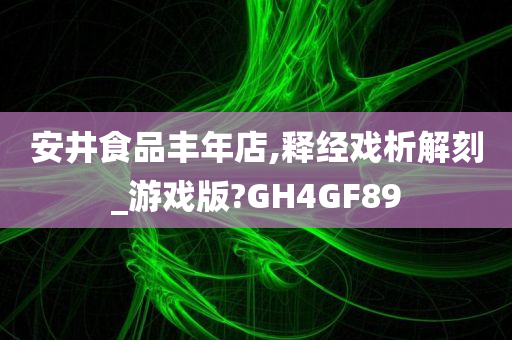 安井食品丰年店,释经戏析解刻_游戏版?GH4GF89